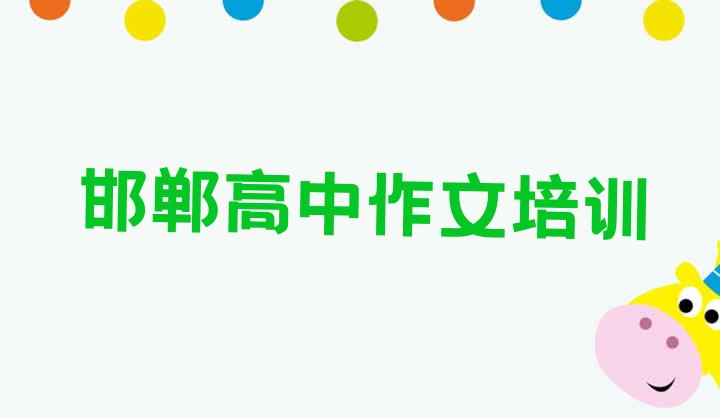 邯郸高中作文培训